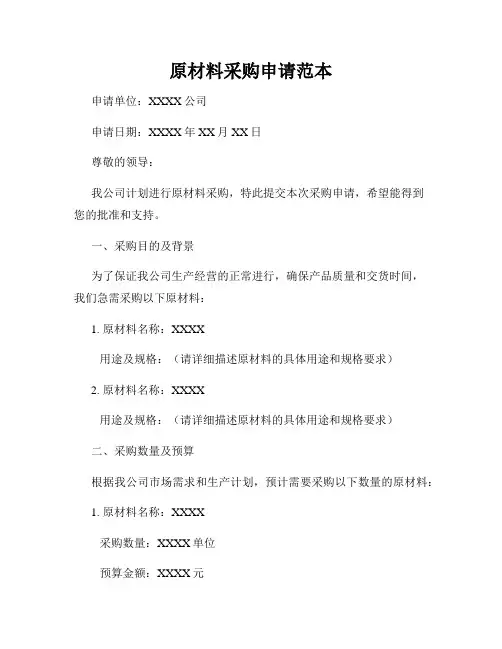 原材料采购申请范本

申请单位：XXXX 公司

申请日期：XXXX 年 XX 月 XX 日

尊敬的领导：

我公司计划进行原材料采购，特此提交本次采购申请，希望能得到您的批准和支持。

一、采购目的及背景

为了保证我公司生产经营的正常进行，确保产品质量和交货时间，我们急需采购以下原材料：

1. 原材料名称：XXXX

用途及规格：（请详细描述原材料的具体用途和规格要求）

2. 原材料名称：XXXX

用途及规格：（请详细描述原材料的具体用途和规格要求）

二、采购数量及预算

根据我公司市场需求和生产计划，预计需要采购以下数量的原材料：

1. 原材料名称：XXXX

采购数量：XXXX 单位

预算金额：XXXX 元